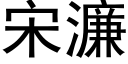 宋濂